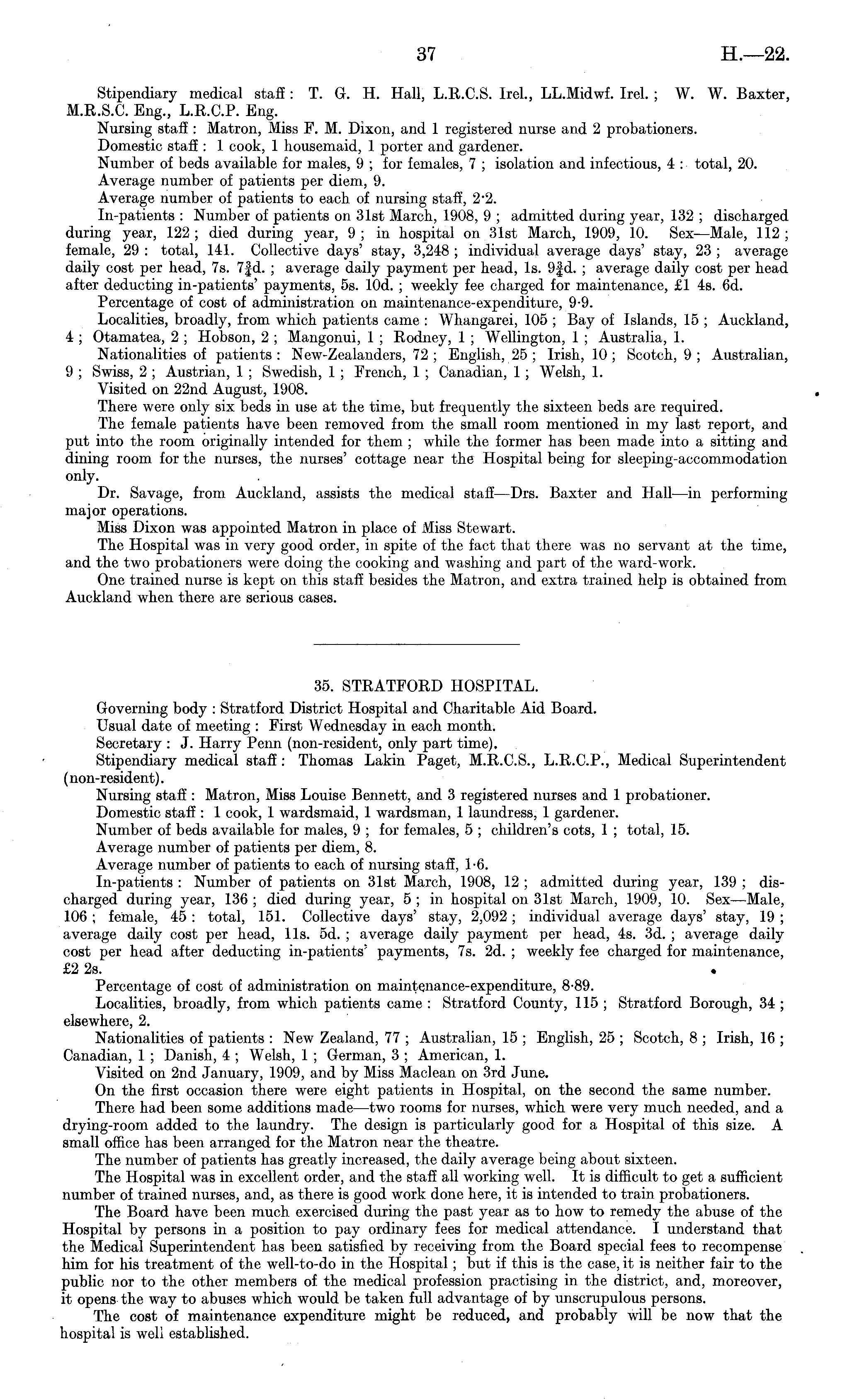 37 H.—22.

Stipendiary medical staff: T. G. H. Hall, L.R.C.S. Irel., LL.Midwf. Irel.; W. W. Baxter, M.R.S.C. Eng., L.R.C.P. Eng.

Nursing staff: Matron, Miss F. M. Dixon, and 1 registered nurse and 2 probationers.

Domestic staff: 1 cook, 1 housemaid, 1 porter and gardener.

Number of beds available for males, 9; for females, 7; isolation and infectious, 4: total, 20.

Average number of patients per diem, 9.

Average number of patients to each of nursing staff, 2·2.

In-patients: Number of patients on 31st March, 1908, 9; admitted during year, 132; discharged during year, 122; died during year, 9; in hospital on 31st March, 1909, 10. Sex—Male, 112; female, 29: total, 141. Collective days' stay, 3,248; individual average days' stay, 23; average daily cost per head, 7s. $7\frac{3}{4}$d.; average daily payment per head, 1s. $9\frac{3}{4}$d.; average daily cost per head after deducting in-patients' payments, 5s. 10d.; weekly fee charged for maintenance, £1 4s. 6d.

Percentage of cost of administration on maintenance-expenditure, 9·9.

Localities, broadly, from which patients came: Whangarei, 105; Bay of Islands, 15; Auckland, 4; Otamatea, 2; Hobson, 2; Mangonui, 1; Rodney, 1; Wellington, 1; Australia, 1.

Nationalities of patients: New-Zealanders, 72; English, 25; Irish, 10; Scotch, 9; Australian, 9; Swiss, 2; Austrian, 1; Swedish, 1; French, 1; Canadian, 1; Welsh, 1.

Visited on 22nd August, 1908.

There were only six beds in use at the time, but frequently the sixteen beds are required.

The female patients have been removed from the small room mentioned in my last report, and put into the room originally intended for them; while the former has been made into a sitting and dining room for the nurses, the nurses' cottage near the Hospital being for sleeping-accommodation only.

Dr. Savage, from Auckland, assists the medical staff—Drs. Baxter and Hall—in performing major operations.

Miss Dixon was appointed Matron in place of Miss Stewart.

The Hospital was in very good order, in spite of the fact that there was no servant at the time, and the two probationers were doing the cooking and washing and part of the ward-work.

One trained nurse is kept on this staff besides the Matron, and extra trained help is obtained from Auckland when there are serious cases.

35. STRATFORD HOSPITAL.

Governing body: Stratford District Hospital and Charitable Aid Board.

Usual date of meeting: First Wednesday in each month.

Secretary: J. Harry Penn (non-resident, only part time).

Stipendiary medical staff: Thomas Lakin Paget, M.R.C.S., L.R.C.P., Medical Superintendent (non-resident).

Nursing staff: Matron, Miss Louise Bennett, and 3 registered nurses and 1 probationer.

Domestic staff: 1 cook, 1 wardsmaid, 1 wardsman, 1 laundress, 1 gardener.

Number of beds available for males, 9; for females, 5; children's cots, 1; total, 15.

Average number of patients per diem, 8.

Average number of patients to each of nursing staff, 1·6.

In-patients: Number of patients on 31st March, 1908, 12; admitted during year, 139; discharged during year, 136; died during year, 5; in hospital on 31st March, 1909, 10. Sex—Male, 106; female, 45: total, 151. Collective days' stay, 2,092; individual average days' stay, 19; average daily cost per head, 11s. 5d.; average daily payment per head, 4s. 3d.; average daily cost per head after deducting in-patients' payments, 7s. 2d.; weekly fee charged for maintenance, £2 2s.

Percentage of cost of administration on maintenance-expenditure, 8·89.

Localities, broadly, from which patients came: Stratford County, 115; Stratford Borough, 34; elsewhere, 2.

Nationalities of patients: New Zealand, 77; Australian, 15; English, 25; Scotch, 8; Irish, 16; Canadian, 1; Danish, 4; Welsh, 1; German, 3; American, 1.

Visited on 2nd January, 1909, and by Miss Maclean on 3rd June.

On the first occasion there were eight patients in Hospital, on the second the same number.

There had been some additions made—two rooms for nurses, which were very much needed, and a drying-room added to the laundry. The design is particularly good for a Hospital of this size. A small office has been arranged for the Matron near the theatre.

The number of patients has greatly increased, the daily average being about sixteen.

The Hospital was in excellent order, and the staff all working well. It is difficult to get a sufficient number of trained nurses, and, as there is good work done here, it is intended to train probationers.

The Board have been much exercised during the past year as to how to remedy the abuse of the Hospital by persons in a position to pay ordinary fees for medical attendance. I understand that the Medical Superintendent has been satisfied by receiving from the Board special fees to recompense him for his treatment of the well-to-do in the Hospital; but if this is the case, it is neither fair to the public nor to the other members of the medical profession practising in the district, and, moreover, it opens the way to abuses which would be taken full advantage of by unscrupulous persons.

The cost of maintenance expenditure might be reduced, and probably will be now that the hospital is well established.